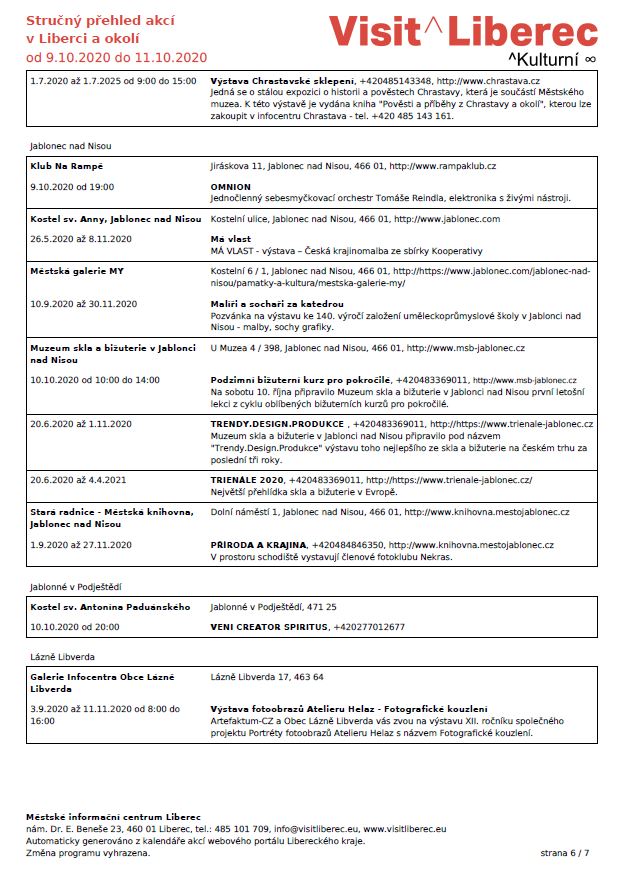 Stručný přehled akcí v Liberci a okolí od 9.10.2020 do 11.10.2020

Visit^Liberec
^Kulturní ∞

| | |
|---|---|
| 1.7.2020 až 1.7.2025 od 9:00 do 15:00 | **Výstava Chrastavské sklepení**, +420485143348, http://www.chrastava.cz Jedná se o stálou expozici o historii a pověstech Chrastavy, která je součástí Městského muzea. K této výstavě je vydána kniha "Pověsti a příběhy z Chrastavy a okolí", kterou lze zakoupit v infocentru Chrastava - tel. +420 485 143 161. |

Jablonec nad Nisou

| | |
|---|---|
| **Klub Na Rampě** | Jiráskova 11, Jablonec nad Nisou, 466 01, http://www.rampaklub.cz |
| 9.10.2020 od 19:00 | **OMNION** Jednočlenný sebesmyčkovací orchestr Tomáše Reindla, elektronika s živými nástroji. |
| **Kostel sv. Anny, Jablonec nad Nisou** | Kostelní ulice, Jablonec nad Nisou, 466 01, http://www.jablonec.com |
| 26.5.2020 až 8.11.2020 | **Má vlast** MÁ VLAST - výstava – Česká krajinomalba ze sbírky Kooperativy |
| **Městská galerie MY** | Kostelní 6 / 1, Jablonec nad Nisou, 466 01, http://https://www.jablonec.com/jablonec-nad-nisou/pamatky-a-kultura/mestska-galerie-my/ |
| 10.9.2020 až 30.11.2020 | **Malíři a sochaři za katedrou** Pozvánka na výstavu ke 140. výročí založení uměleckoprůmyslové školy v Jablonci nad Nisou - malby, sochy grafiky. |
| **Muzeum skla a bižuterie v Jablonci nad Nisou** | U Muzea 4 / 398, Jablonec nad Nisou, 466 01, http://www.msb-jablonec.cz |
| 10.10.2020 od 10:00 do 14:00 | **Podzimní bižuterní kurz pro pokročilé**, +420483369011, http://www.msb-jablonec.cz Na sobotu 10. října připravilo Muzeum skla a bižuterie v Jablonci nad Nisou první letošní lekci z cyklu oblíbených bižuterních kurzů pro pokročilé. |
| 20.6.2020 až 1.11.2020 | **TRENDY.DESIGN.PRODUKCE** , +420483369011, http://https://www.trienale-jablonec.cz Muzeum skla a bižuterie v Jablonci nad Nisou připravilo pod názvem "Trendy.Design.Produkce" výstavu toho nejlepšího ze skla a bižuterie na českém trhu za poslední tři roky. |
| 20.6.2020 až 4.4.2021 | **TRIENÁLE 2020**, +420483369011, http://https://www.trienale-jablonec.cz/ Největší přehlídka skla a bižuterie v Evropě. |
| **Stará radnice - Městská knihovna, Jablonec nad Nisou** | Dolní náměstí 1, Jablonec nad Nisou, 466 01, http://www.knihovna.mestojablonec.cz |
| 1.9.2020 až 27.11.2020 | **PŘÍRODA A KRAJINA**, +420484846350, http://www.knihovna.mestojablonec.cz V prostoru schodiště vystavují členové fotoklubu Nekras. |

Jablonné v Podještědí

| | |
|---|---|
| **Kostel sv. Antonína Paduánského** | Jablonné v Podještědí, 471 25 |
| 10.10.2020 od 20:00 | **VENI CREATOR SPIRITUS**, +420277012677 |

Lázně Libverda

| | |
|---|---|
| **Galerie Infocentra Obce Lázně Libverda** | Lázně Libverda 17, 463 64 |
| 3.9.2020 až 11.11.2020 od 8:00 do 16:00 | **Výstava fotoobrazů Atelieru Helaz - Fotografické kouzlení** Artefaktum-CZ a Obec Lázně Libverda vás zvou na výstavu XII. ročníku společného projektu Portréty fotoobrazů Atelieru Helaz s názvem Fotografické kouzlení. |

**Městské informační centrum Liberec**
nám. Dr. E. Beneše 23, 460 01 Liberec, tel.: 485 101 709, info@visitliberec.eu, www.visitliberec.eu
Automaticky generováno z kalendáře akcí webového portálu Libereckého kraje.
Změna programu vyhrazena.

strana 6 / 7